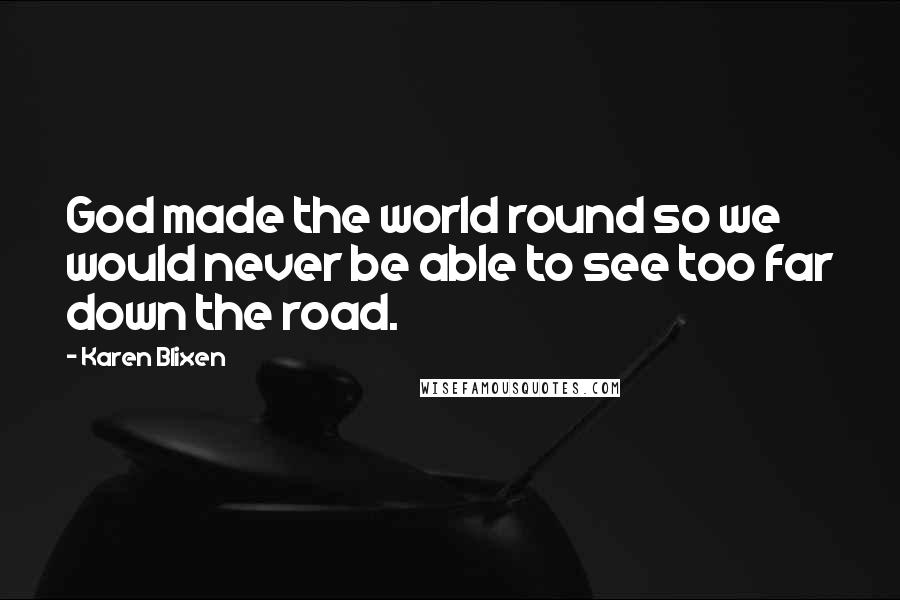 God made the world round so we would never be able to see too far down the road.

- Karen Blixen

WISEFAMOUSQUOTES.COM